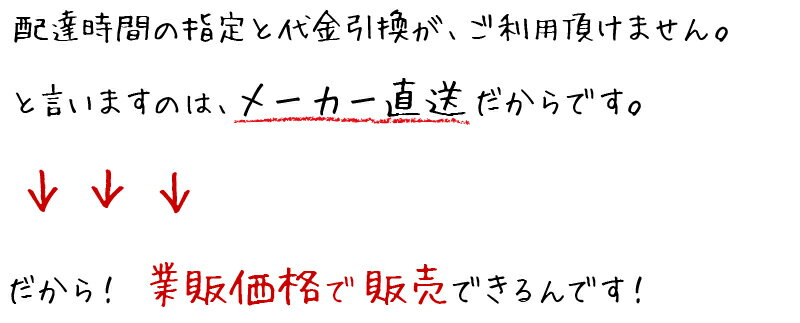 配達時間の指定と代金引換が、ご利用頂けません。

と言いますのは、メーカー直送だからです。

↓ ↓ ↓

だから！ 業販価格で販売できるんです！